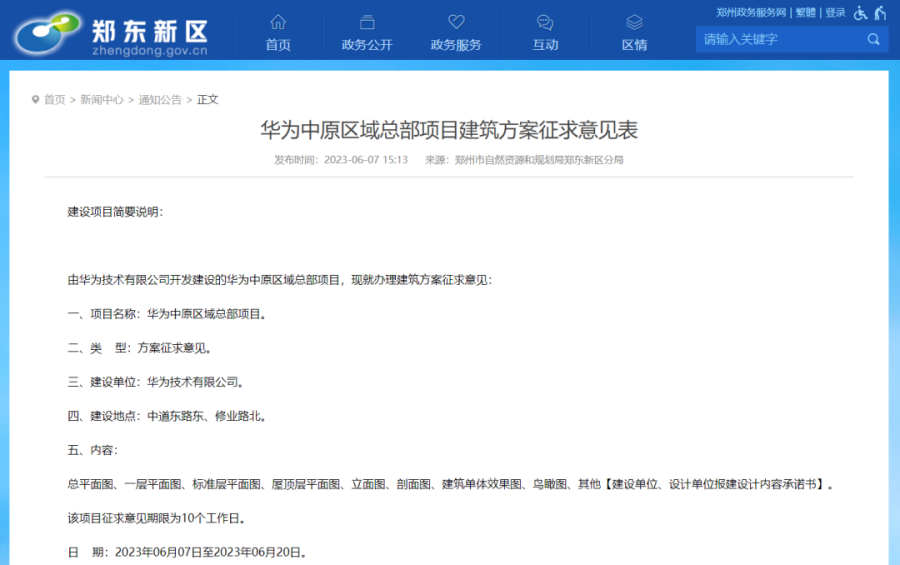 郑东新区
zhengdong.gov.cn

首页 政务公开 政务服务 互动 区情

郑州政务服务网 | 繁體 | 登录

请输入关键字

首页 > 新闻中心 > 通知公告 > 正文

华为中原区域总部项目建筑方案征求意见表

发布时间：2023-06-07 15:13 来源：郑州市自然资源和规划局郑东新区分局

建设项目简要说明：

由华为技术有限公司开发建设的华为中原区域总部项目，现就办理建筑方案征求意见：

一、项目名称：华为中原区域总部项目。

二、类 型：方案征求意见。

三、建设单位：华为技术有限公司。

四、建设地点：中道东路东、修业路北。

五、内容：

总平面图、一层平面图、标准层平面图、屋顶层平面图、立面图、剖面图、建筑单体效果图、鸟瞰图、其他【建设单位、设计单位报建设计内容承诺书】。

该项目征求意见期限为10个工作日。

日 期：2023年06月07日至2023年06月20日。